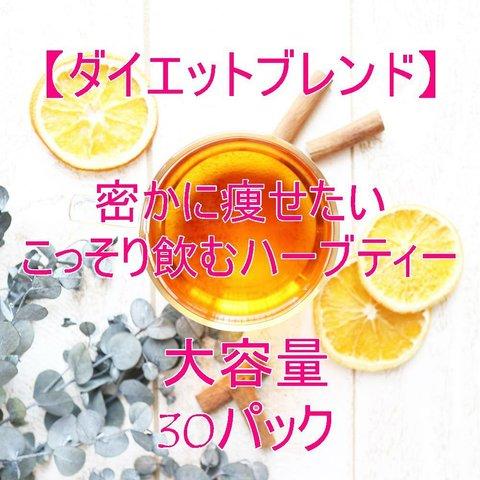 【ダイエットブレンド】

密かに痩せたい
こっそり飲むハーブティー

大容量
30パック